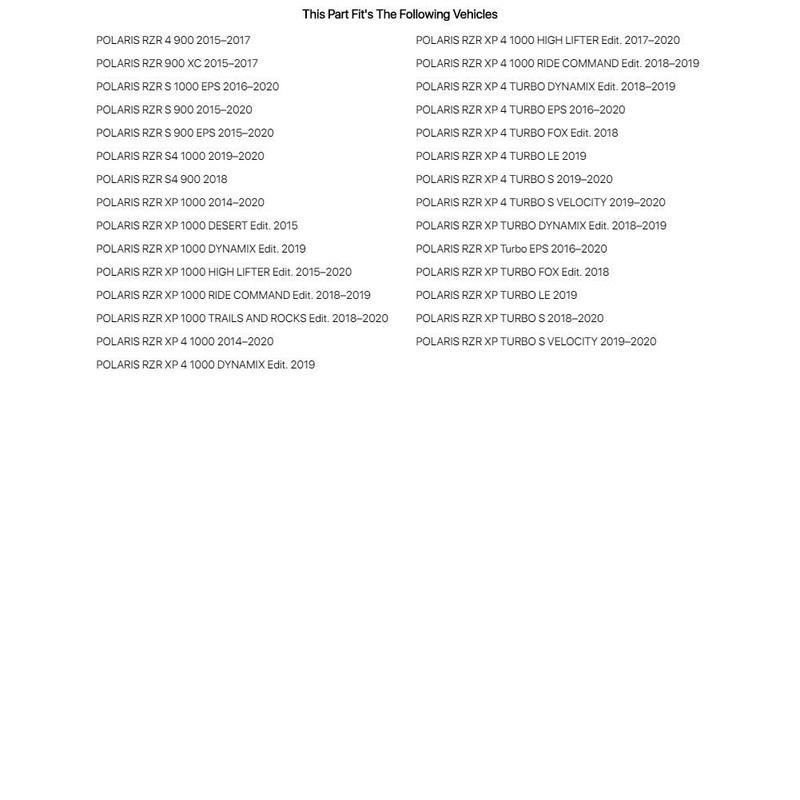 This Part Fit's The Following Vehicles

POLARIS RZR 4 900 2015–2017
POLARIS RZR 900 XC 2015–2017
POLARIS RZR S 1000 EPS 2016–2020
POLARIS RZR S 900 2015–2020
POLARIS RZR S 900 EPS 2015–2020
POLARIS RZR S4 1000 2019–2020
POLARIS RZR S4 900 2018
POLARIS RZR XP 1000 2014–2020
POLARIS RZR XP 1000 DESERT Edit. 2015
POLARIS RZR XP 1000 DYNAMIX Edit. 2019
POLARIS RZR XP 1000 HIGH LIFTER Edit. 2015–2020
POLARIS RZR XP 1000 RIDE COMMAND Edit. 2018–2019
POLARIS RZR XP 1000 TRAILS AND ROCKS Edit. 2018–2020
POLARIS RZR XP 4 1000 2014–2020
POLARIS RZR XP 4 1000 DYNAMIX Edit. 2019

POLARIS RZR XP 4 1000 HIGH LIFTER Edit. 2017–2020
POLARIS RZR XP 4 1000 RIDE COMMAND Edit. 2018–2019
POLARIS RZR XP 4 TURBO DYNAMIX Edit. 2018–2019
POLARIS RZR XP 4 TURBO EPS 2016–2020
POLARIS RZR XP 4 TURBO FOX Edit. 2018
POLARIS RZR XP 4 TURBO LE 2019
POLARIS RZR XP 4 TURBO S 2019–2020
POLARIS RZR XP 4 TURBO S VELOCITY 2019–2020
POLARIS RZR XP TURBO DYNAMIX Edit. 2018–2019
POLARIS RZR XP Turbo EPS 2016–2020
POLARIS RZR XP TURBO FOX Edit. 2018
POLARIS RZR XP TURBO LE 2019
POLARIS RZR XP TURBO S 2018–2020
POLARIS RZR XP TURBO S VELOCITY 2019–2020